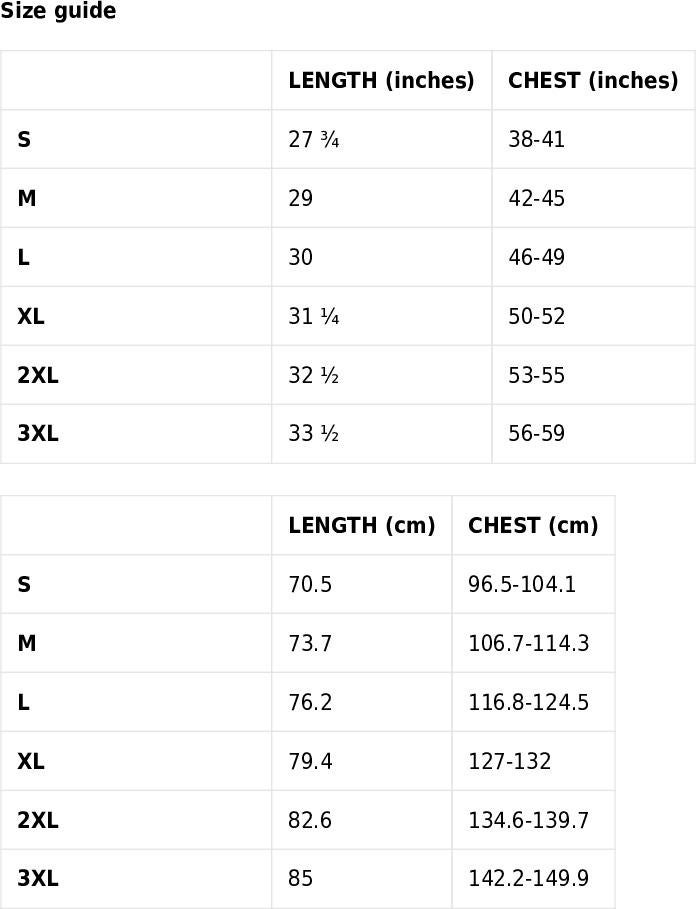 Size guide

| | LENGTH (inches) | CHEST (inches) |
|---|---|---|
| S | 27 ¾ | 38-41 |
| M | 29 | 42-45 |
| L | 30 | 46-49 |
| XL | 31 ¼ | 50-52 |
| 2XL | 32 ½ | 53-55 |
| 3XL | 33 ½ | 56-59 |

| | LENGTH (cm) | CHEST (cm) |
|---|---|---|
| S | 70.5 | 96.5-104.1 |
| M | 73.7 | 106.7-114.3 |
| L | 76.2 | 116.8-124.5 |
| XL | 79.4 | 127-132 |
| 2XL | 82.6 | 134.6-139.7 |
| 3XL | 85 | 142.2-149.9 |